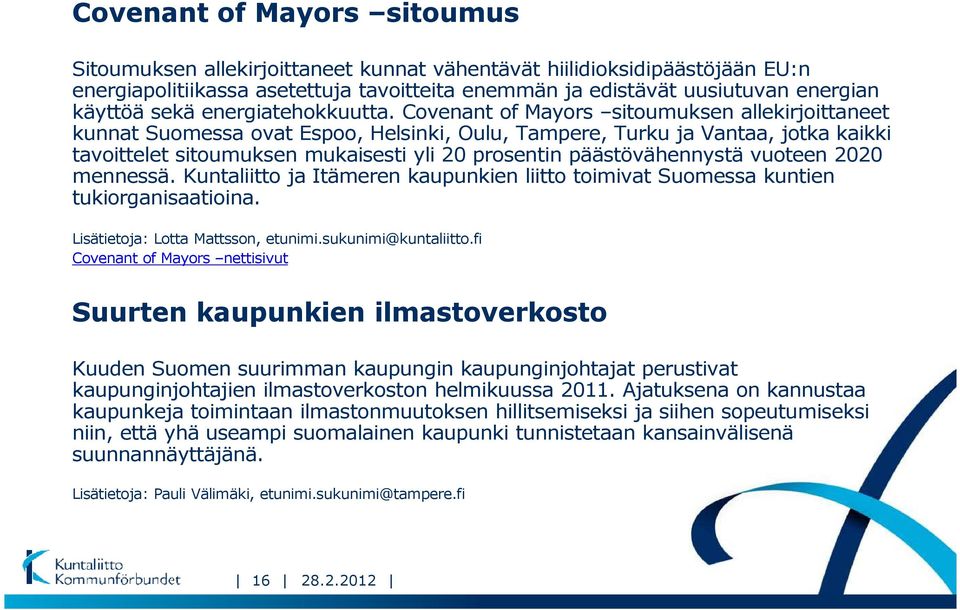 Covenant of Mayors –sitoumus

Sitoumuksen allekirjoittaneet kunnat vähentävät hiilidioksidipäästöjään EU:n energiapolitiikassa asetettuja tavoitteita enemmän ja edistävät uusiutuvan energian käyttöä sekä energiatehokkuutta. Covenant of Mayors –sitoumuksen allekirjoittaneet kunnat Suomessa ovat Espoo, Helsinki, Oulu, Tampere, Turku ja Vantaa, jotka kaikki tavoittelet sitoumuksen mukaisesti yli 20 prosentin päästövähennystä vuoteen 2020 mennessä. Kuntaliitto ja Itämeren kaupunkien liitto toimivat Suomessa kuntien tukiorganisaatioina.

Lisätietoja: Lotta Mattsson, etunimi.sukunimi@kuntaliitto.fi
Covenant of Mayors –nettisivut

Suurten kaupunkien ilmastoverkosto

Kuuden Suomen suurimman kaupungin kaupunginjohtajat perustivat kaupunginjohtajien ilmastoverkoston helmikuussa 2011. Ajatuksena on kannustaa kaupunkeja toimintaan ilmastonmuutoksen hillitsemiseksi ja siihen sopeutumiseksi niin, että yhä useampi suomalainen kaupunki tunnistetaan kansainvälisenä suunnannäyttäjänä.

Lisätietoja: Pauli Välimäki, etunimi.sukunimi@tampere.fi

Kuntaliitto
Kommunförbundet

| 16 | 28.2.2012 |